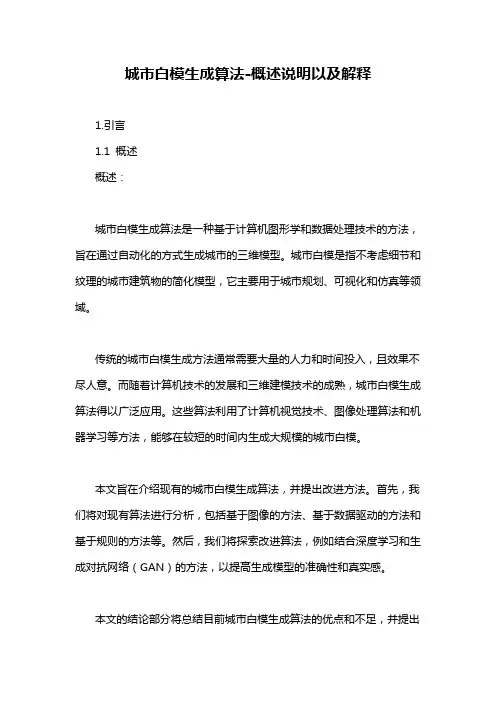 城市白模生成算法-概述说明以及解释

1.引言

1.1 概述

概述：

城市白模生成算法是一种基于计算机图形学和数据处理技术的方法，旨在通过自动化的方式生成城市的三维模型。城市白模是指不考虑细节和纹理的城市建筑物的简化模型，它主要用于城市规划、可视化和仿真等领域。

传统的城市白模生成方法通常需要大量的人力和时间投入，且效果不尽人意。而随着计算机技术的发展和三维建模技术的成熟，城市白模生成算法得以广泛应用。这些算法利用了计算机视觉技术、图像处理算法和机器学习等方法，能够在较短的时间内生成大规模的城市白模。

本文旨在介绍现有的城市白模生成算法，并提出改进方法。首先，我们将对现有算法进行分析，包括基于图像的方法、基于数据驱动的方法和基于规则的方法等。然后，我们将探索改进算法，例如结合深度学习和生成对抗网络（GAN）的方法，以提高生成模型的准确性和真实感。

本文的结论部分将总结目前城市白模生成算法的优点和不足，并提出